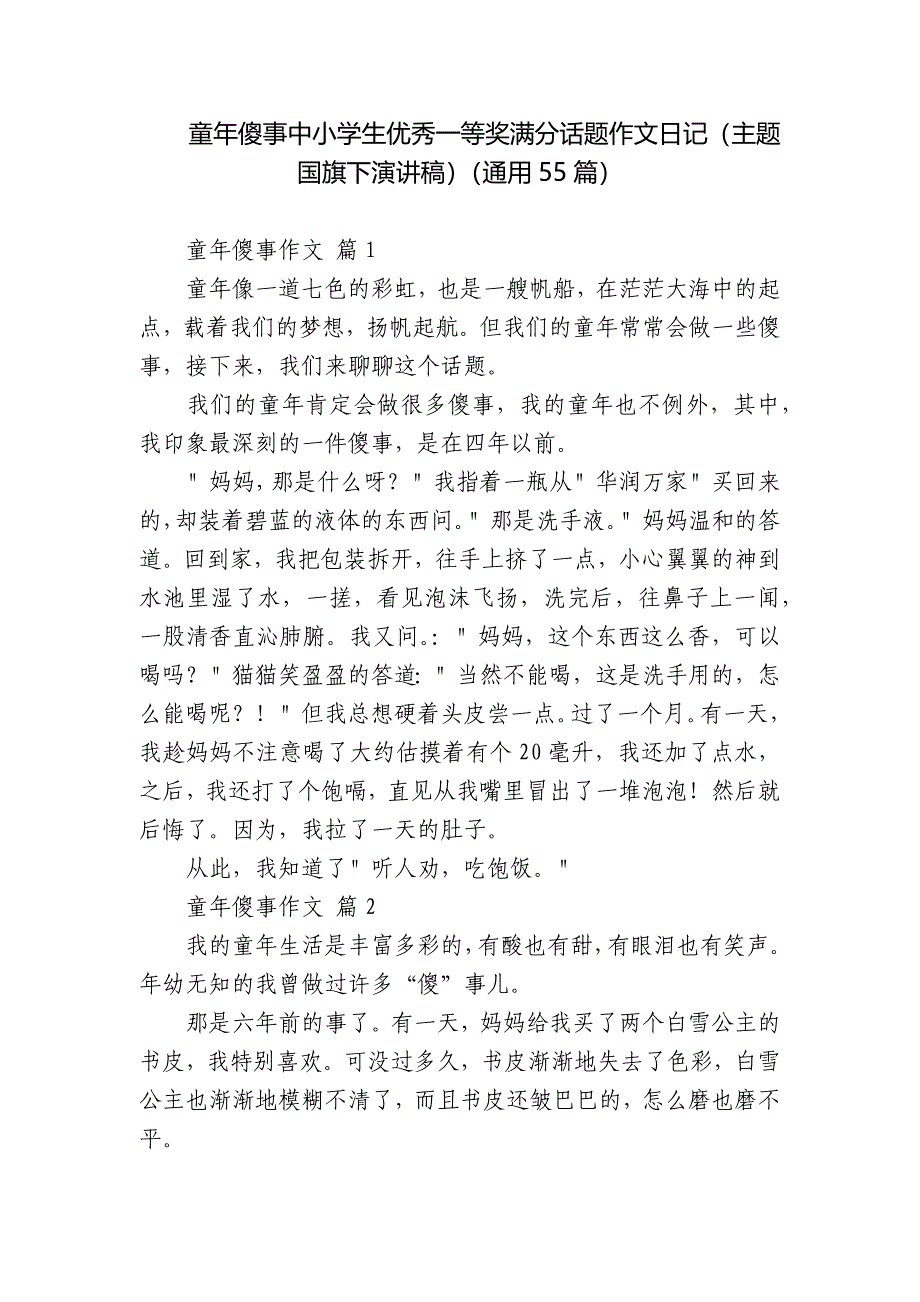 童年傻事中小学生优秀一等奖满分话题作文日记（主题国旗下演讲稿）（通用 55 篇）

童年傻事作文 篇 1

童年像一道七色的彩虹，也是一艘帆船，在茫茫大海中的起点，载着我们的梦想，扬帆起航。但我们的童年常常会做一些傻事，接下来，我们来聊聊这个话题。

我们的童年肯定会做很多傻事，我的童年也不例外，其中，我印象最深刻的一件傻事，是在四年以前。

" 妈妈，那是什么呀？" 我指着一瓶从" 华润万家" 买回来的，却装着碧蓝的液体的东西问。" 那是洗手液。" 妈妈温和的答道。回到家，我把包装拆开，往手上挤了一点，小心翼翼的神到水池里湿了水，一搓，看见泡沫飞扬，洗完后，往鼻子上一闻，一股清香直沁肺腑。我又问。：" 妈妈，这个东西这么香，可以喝吗？" 猫猫笑盈盈的答道：" 当然不能喝，这是洗手用的，怎么能喝呢？！" 但我总想硬着头皮尝一点。过了一个月。有一天，我趁妈妈不注意喝了大约估摸着有个 20 毫升，我还加了点水，之后，我还打了个饱嗝，直见从我嘴里冒出了一堆泡泡！然后就后悔了。因为，我拉了一天的肚子。

从此，我知道了" 听人劝，吃饱饭。"

童年傻事作文 篇 2

我的童年生活是丰富多彩的，有酸也有甜，有眼泪也有笑声。年幼无知的我曾做过许多“傻”事儿。

那是六年前的事了。有一天，妈妈给我买了两个白雪公主的书皮，我特别喜欢。可没过多久，书皮渐渐地失去了色彩，白雪公主也渐渐地模糊不清了，而且书皮还皱巴巴的，怎么磨也磨不平。